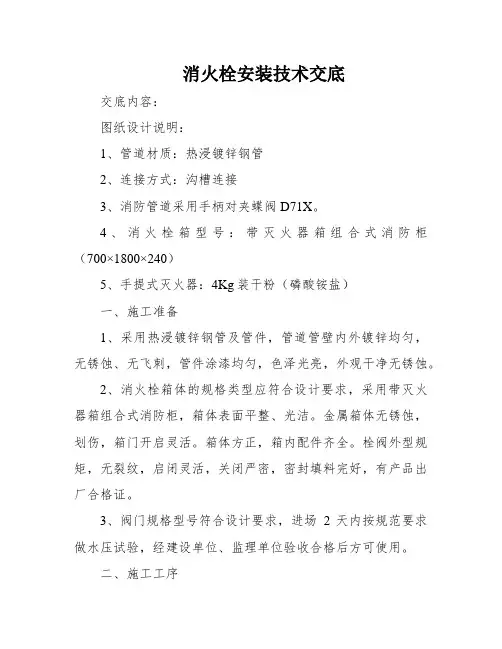 消火栓安装技术交底

交底内容：

图纸设计说明：

1、管道材质：热浸镀锌钢管

2、连接方式：沟槽连接

3、消防管道采用手柄对夹蝶阀 D71X。

4、消火栓箱型号：带灭火器箱组合式消防柜（700×1800×240）

5、手提式灭火器：4Kg 装干粉（磷酸铵盐）

一、施工准备

1、采用热浸镀锌钢管及管件，管道管壁内外镀锌均匀，无锈蚀、无飞刺，管件涂漆均匀，色泽光亮，外观干净无锈蚀。

2、消火栓箱体的规格类型应符合设计要求，采用带灭火器箱组合式消防柜，箱体表面平整、光洁。金属箱体无锈蚀，划伤，箱门开启灵活。箱体方正，箱内配件齐全。栓阀外型规矩，无裂纹，启闭灵活，关闭严密，密封填料完好，有产品出厂合格证。

3、阀门规格型号符合设计要求，进场 2 天内按规范要求做水压试验，经建设单位、监理单位验收合格后方可使用。

二、施工工序